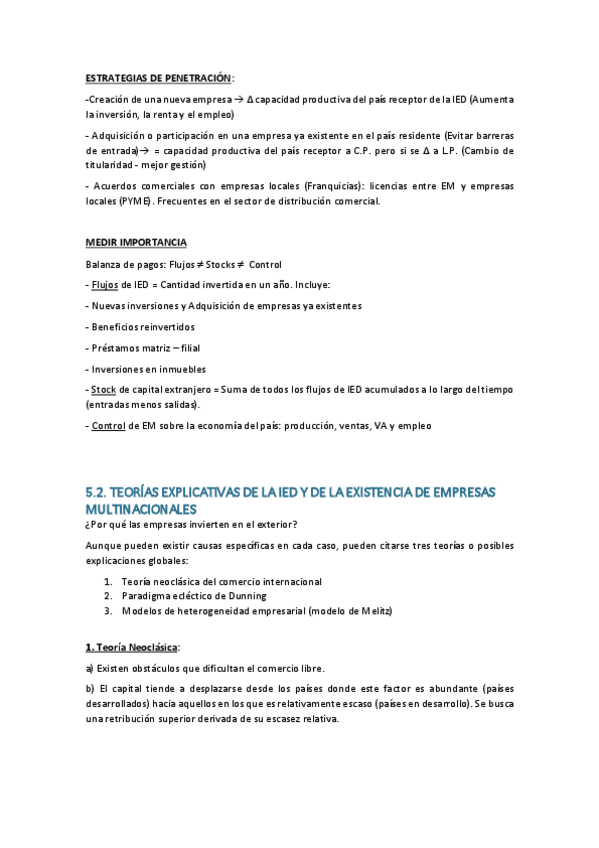 ESTRATEGIAS DE PENETRACIÓN:

-Creación de una nueva empresa → Δ capacidad productiva del país receptor de la IED (Aumenta la inversión, la renta y el empleo)

- Adquisición o participación en una empresa ya existente en el país residente (Evitar barreras de entrada)→ = capacidad productiva del país receptor a C.P. pero si se Δ a L.P. (Cambio de titularidad - mejor gestión)

- Acuerdos comerciales con empresas locales (Franquicias): licencias entre EM y empresas locales (PYME). Frecuentes en el sector de distribución comercial.

MEDIR IMPORTANCIA

Balanza de pagos: Flujos ≠ Stocks ≠ Control

- Flujos de IED = Cantidad invertida en un año. Incluye:

- Nuevas inversiones y Adquisición de empresas ya existentes

- Beneficios reinvertidos

- Préstamos matriz – filial

- Inversiones en inmuebles

- Stock de capital extranjero = Suma de todos los flujos de IED acumulados a lo largo del tiempo (entradas menos salidas).

- Control de EM sobre la economía del país: producción, ventas, VA y empleo

5.2. TEORÍAS EXPLICATIVAS DE LA IED Y DE LA EXISTENCIA DE EMPRESAS MULTINACIONALES

¿Por qué las empresas invierten en el exterior?

Aunque pueden existir causas específicas en cada caso, pueden citarse tres teorías o posibles explicaciones globales:

1. Teoría neoclásica del comercio internacional
2. Paradigma ecléctico de Dunning
3. Modelos de heterogeneidad empresarial (modelo de Melitz)

1. Teoría Neoclásica:

a) Existen obstáculos que dificultan el comercio libre.

b) El capital tiende a desplazarse desde los países donde este factor es abundante (países desarrollados) hacia aquellos en los que es relativamente escaso (países en desarrollo). Se busca una retribución superior derivada de su escasez relativa.